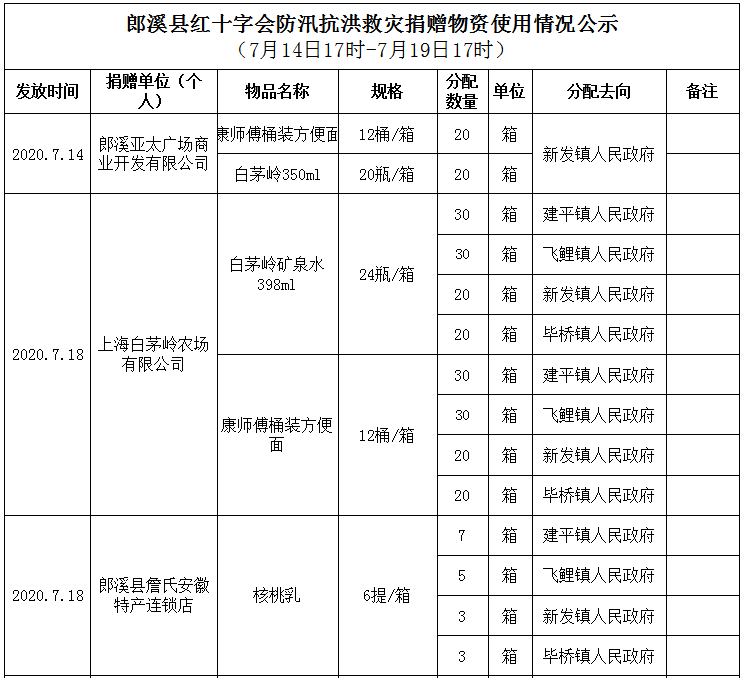 郎溪县红十字会防汛抗洪救灾捐赠物资使用情况公示
（7月14日17时-7月19日17时）

| 发放时间 | 捐赠单位（个人） | 物品名称 | 规格 | 分配数量 | 单位 | 分配去向 | 备注 |
|---|---|---|---|---|---|---|---|
| 2020.7.14 | 郎溪亚太广场商业开发有限公司 | 康师傅桶装方便面 | 12桶/箱 | 20 | 箱 | 新发镇人民政府 | |
| | | 白茅岭350ml | 20瓶/箱 | 20 | 箱 | | |
| 2020.7.18 | 上海白茅岭农场有限公司 | 白茅岭矿泉水398ml | 24瓶/箱 | 30 | 箱 | 建平镇人民政府 | |
| | | | | 30 | 箱 | 飞鲤镇人民政府 | |
| | | | | 20 | 箱 | 新发镇人民政府 | |
| | | | | 20 | 箱 | 毕桥镇人民政府 | |
| | | 康师傅桶装方便面 | 12桶/箱 | 30 | 箱 | 建平镇人民政府 | |
| | | | | 30 | 箱 | 飞鲤镇人民政府 | |
| | | | | 20 | 箱 | 新发镇人民政府 | |
| | | | | 20 | 箱 | 毕桥镇人民政府 | |
| 2020.7.18 | 郎溪县詹氏安徽特产连锁店 | 核桃乳 | 6提/箱 | 7 | 箱 | 建平镇人民政府 | |
| | | | | 5 | 箱 | 飞鲤镇人民政府 | |
| | | | | 3 | 箱 | 新发镇人民政府 | |
| | | | | 3 | 箱 | 毕桥镇人民政府 | |